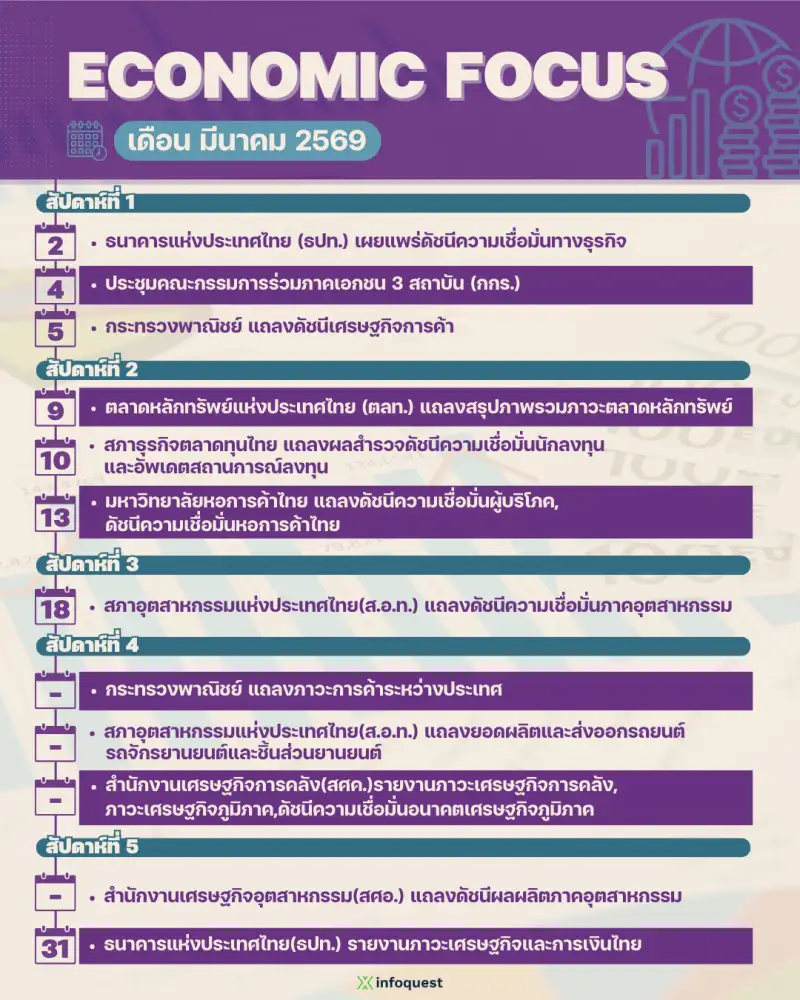 ECONOMIC FOCUS

เดือน มีนาคม 2569

สัปดาห์ที่ 1

2 • ธนาคารแห่งประเทศไทย (ธปท.) เผยแพร่ดัชนีความเชื่อมั่นทางธุรกิจ

4 • ประชุมคณะกรรมการร่วมภาคเอกชน 3 สถาบัน (กกร.)

5 • กระทรวงพาณิชย์ แถลงดัชนีเศรษฐกิจการค้า

สัปดาห์ที่ 2

9 • ตลาดหลักทรัพย์แห่งประเทศไทย (ตลท.) แถลงสรุปภาพรวมภาวะตลาดหลักทรัพย์

10 • สภาธุรกิจตลาดทุนไทย แถลงผลสำรวจดัชนีความเชื่อมั่นนักลงทุน และอัพเดตสถานการณ์ลงทุน

13 • มหาวิทยาลัยหอการค้าไทย แถลงดัชนีความเชื่อมั่นผู้บริโภค, ดัชนีความเชื่อมั่นหอการค้าไทย

สัปดาห์ที่ 3

18 • สภาอุตสาหกรรมแห่งประเทศไทย(ส.อ.ท.) แถลงดัชนีความเชื่อมั่นภาคอุตสาหกรรม

สัปดาห์ที่ 4

- • กระทรวงพาณิชย์ แถลงภาวะการค้าระหว่างประเทศ

- • สภาอุตสาหกรรมแห่งประเทศไทย(ส.อ.ท.) แถลงยอดผลิตและส่งออกรถยนต์ รถจักรยานยนต์และชิ้นส่วนยานยนต์

- • สำนักงานเศรษฐกิจการคลัง(สศค.)รายงานภาวะเศรษฐกิจการคลัง, ภาวะเศรษฐกิจภูมิภาค,ดัชนีความเชื่อมั่นอนาคตเศรษฐกิจภูมิภาค

สัปดาห์ที่ 5

- • สำนักงานเศรษฐกิจอุตสาหกรรม(สศอ.) แถลงดัชนีผลผลิตภาคอุตสาหกรรม

31 • ธนาคารแห่งประเทศไทย(ธปท.) รายงานภาวะเศรษฐกิจและการเงินไทย

infoquest